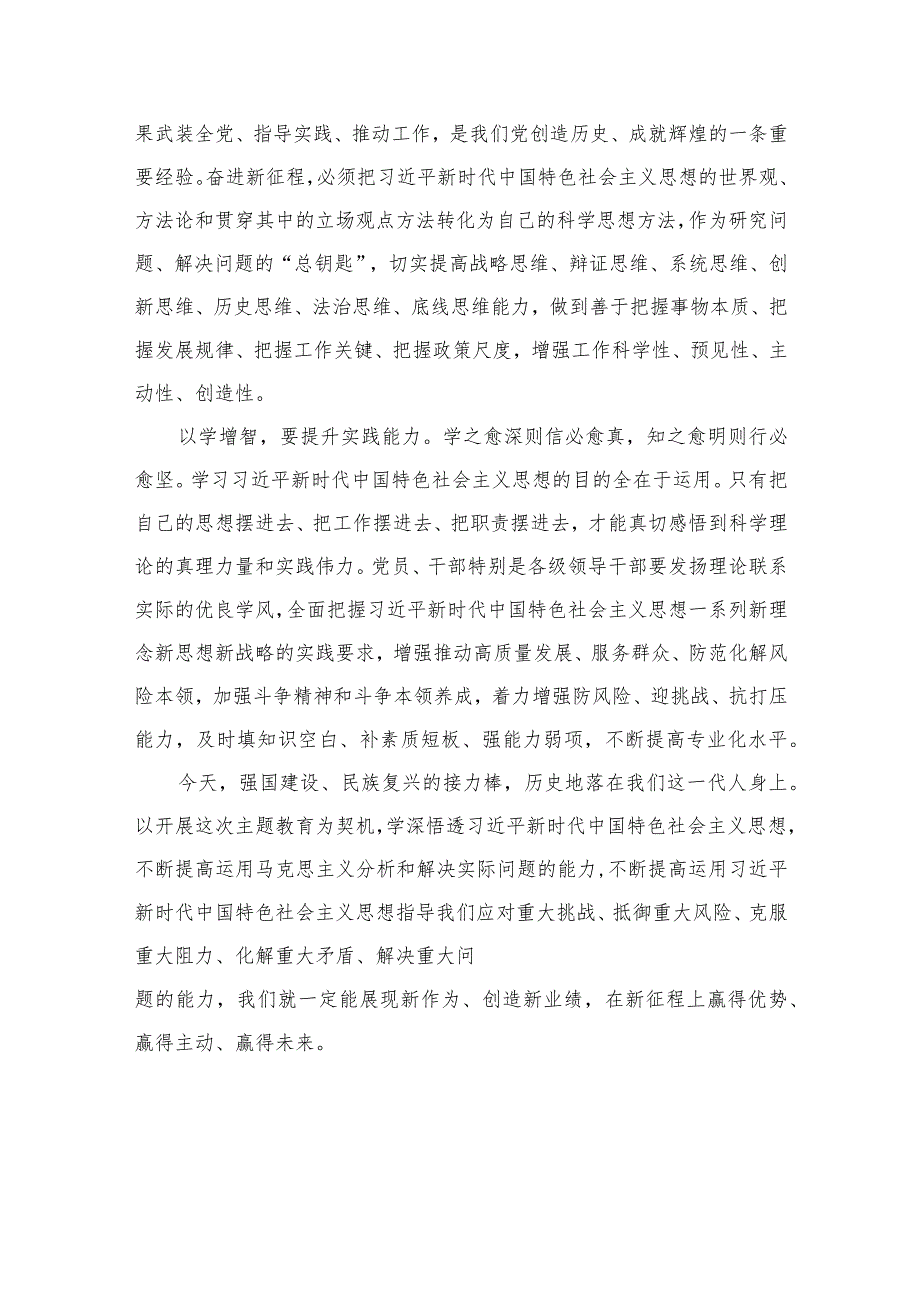 果武装全党、指导实践、推动工作，是我们党创造历史、成就辉煌的一条重要经验。奋进新征程，必须把习近平新时代中国特色社会主义思想的世界观、方法论和贯穿其中的立场观点方法转化为自己的科学思想方法，作为研究问题、解决问题的“总钥匙”，切实提高战略思维、辩证思维、系统思维、创新思维、历史思维、法治思维、底线思维能力，做到善于把握事物本质、把握发展规律、把握工作关键、把握政策尺度，增强工作科学性、预见性、主动性、创造性。

以学增智，要提升实践能力。学之愈深则信必愈真，知之愈明则行必愈坚。学习习近平新时代中国特色社会主义思想的目的全在于运用。只有把自己的思想摆进去、把工作摆进去、把职责摆进去，才能真切感悟到科学理论的真理力量和实践伟力。党员、干部特别是各级领导干部要发扬理论联系实际的优良学风，全面把握习近平新时代中国特色社会主义思想一系列新理念新思想新战略的实践要求，增强推动高质量发展、服务群众、防范化解风险本领，加强斗争精神和斗争本领养成，着力增强防风险、迎挑战、抗打压能力，及时填知识空白、补素质短板、强能力弱项，不断提高专业化水平。

今天，强国建设、民族复兴的接力棒，历史地落在我们这一代人身上。以开展这次主题教育为契机，学深悟透习近平新时代中国特色社会主义思想，不断提高运用马克思主义分析和解决实际问题的能力，不断提高运用习近平新时代中国特色社会主义思想指导我们应对重大挑战、抵御重大风险、克服重大阻力、化解重大矛盾、解决重大问
题的能力，我们就一定能展现新作为、创造新业绩，在新征程上赢得优势、赢得主动、赢得未来。